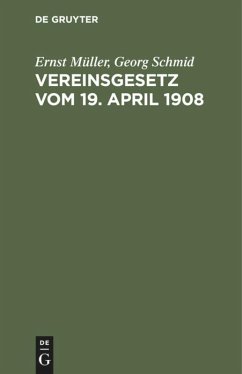 DE GRUYTER

Ernst Müller, Georg Schmid

VEREINSGESETZ VOM 19. APRIL 1908

DE
G